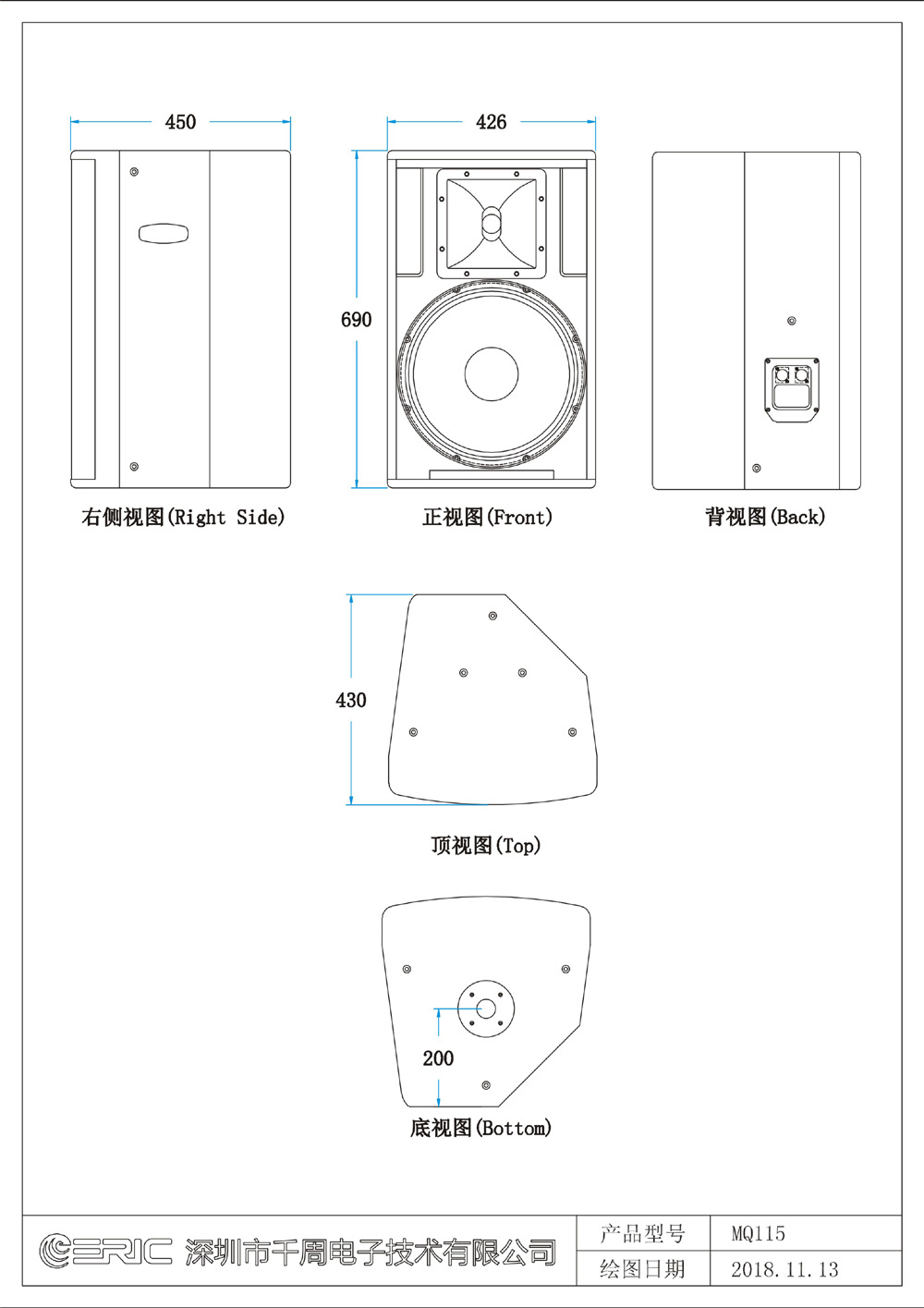 450

426

690

右侧视图(Right Side)

正视图(Front)

背视图(Back)

430

顶视图(Top)

200

底视图(Bottom)

ERIC 深圳市千周电子技术有限公司

| 产品型号 | MQ115 |
|---|---|
| 绘图日期 | 2018.11.13 |